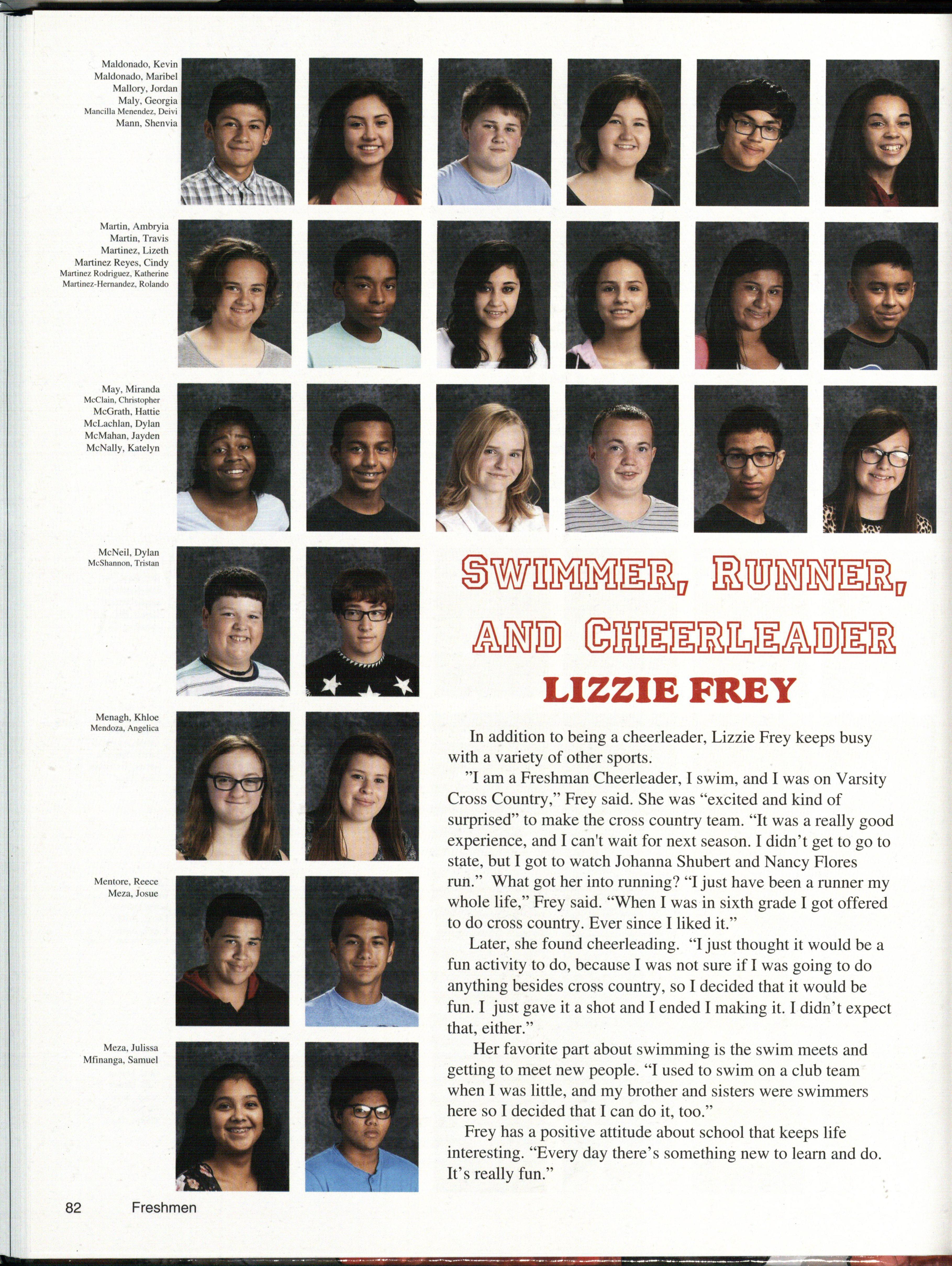 Maldonado, Kevin
Maldonado, Maribel
Mallory, Jordan
Maly, Georgia
Mancilla Menendez, Deivi
Mann, Shenvia

Martin, Ambryia
Martin, Travis
Martinez, Lizeth
Martinez Reyes, Cindy
Martinez Rodriguez, Katherine
Martinez-Hernandez, Rolando

May, Miranda
McClain, Christopher
McGrath, Hattie
McLachlan, Dylan
McMahan, Jayden
McNally, Katelyn

McNeil, Dylan
McShannon, Tristan

Menagh, Khloe
Mendoza, Angelica

Mentore, Reece
Meza, Josue

Meza, Julissa
Mfinanga, Samuel

SWIMMER, RUNNER, AND CHEERLEADER

LIZZIE FREY

In addition to being a cheerleader, Lizzie Frey keeps busy with a variety of other sports.

"I am a Freshman Cheerleader, I swim, and I was on Varsity Cross Country," Frey said. She was "excited and kind of surprised" to make the cross country team. "It was a really good experience, and I can't wait for next season. I didn't get to go to state, but I got to watch Johanna Shubert and Nancy Flores run." What got her into running? "I just have been a runner my whole life," Frey said. "When I was in sixth grade I got offered to do cross country. Ever since I liked it."

Later, she found cheerleading. "I just thought it would be a fun activity to do, because I was not sure if I was going to do anything besides cross country, so I decided that it would be fun. I just gave it a shot and I ended I making it. I didn't expect that, either."

Her favorite part about swimming is the swim meets and getting to meet new people. "I used to swim on a club team when I was little, and my brother and sisters were swimmers here so I decided that I can do it, too."

Frey has a positive attitude about school that keeps life interesting. "Every day there's something new to learn and do. It's really fun."

82 Freshmen